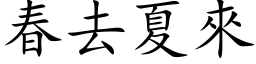 春去夏來